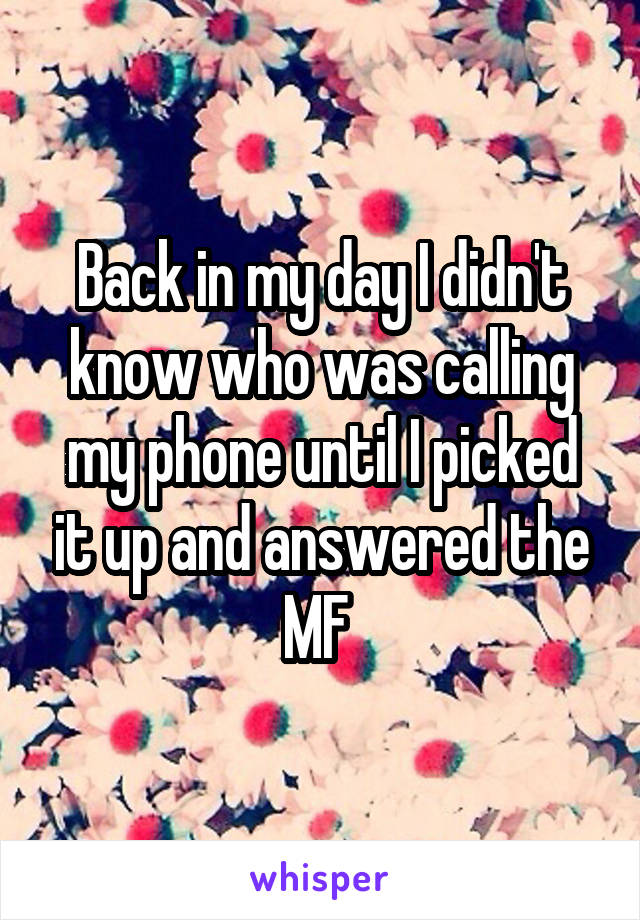 Back in my day I didn't know who was calling my phone until I picked it up and answered the MF

whisper